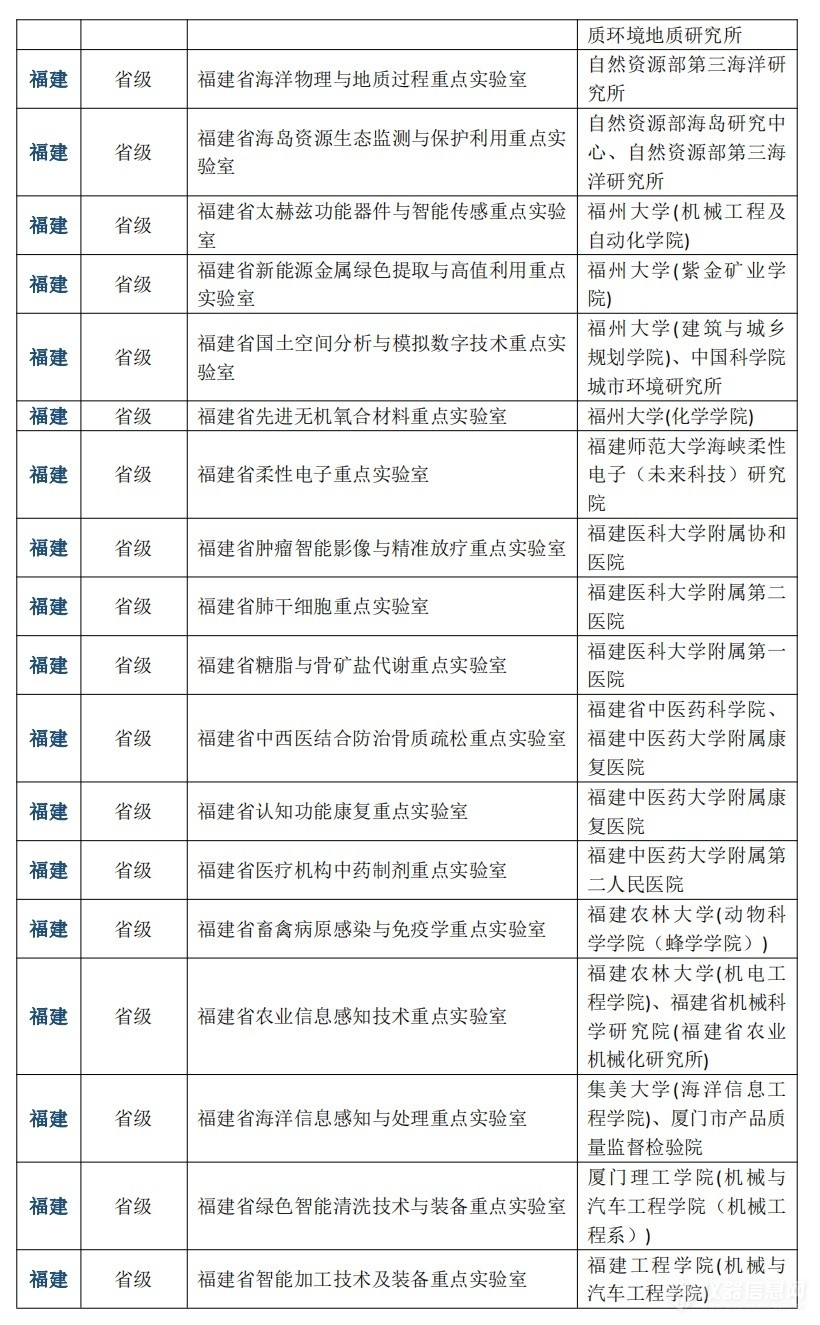 |  |  |  | 质环境地质研究所 |
|---|---|---|---|
| 福建 | 省级 | 福建省海洋物理与地质过程重点实验室 | 自然资源部第三海洋研究所 |
| 福建 | 省级 | 福建省海岛资源生态监测与保护利用重点实验室 | 自然资源部海岛研究中心、自然资源部第三海洋研究所 |
| 福建 | 省级 | 福建省太赫兹功能器件与智能传感重点实验室 | 福州大学(机械工程及自动化学院) |
| 福建 | 省级 | 福建省新能源金属绿色提取与高值利用重点实验室 | 福州大学(紫金矿业学院) |
| 福建 | 省级 | 福建省国土空间分析与模拟数字技术重点实验室 | 福州大学(建筑与城乡规划学院)、中国科学院城市环境研究所 |
| 福建 | 省级 | 福建省先进无机氧合材料重点实验室 | 福州大学(化学学院) |
| 福建 | 省级 | 福建省柔性电子重点实验室 | 福建师范大学海峡柔性电子（未来科技）研究院 |
| 福建 | 省级 | 福建省肿瘤智能影像与精准放疗重点实验室 | 福建医科大学附属协和医院 |
| 福建 | 省级 | 福建省肺干细胞重点实验室 | 福建医科大学附属第二医院 |
| 福建 | 省级 | 福建省糖脂与骨矿盐代谢重点实验室 | 福建医科大学附属第一医院 |
| 福建 | 省级 | 福建省中西医结合防治骨质疏松重点实验室 | 福建省中医药科学院、福建中医药大学附属康复医院 |
| 福建 | 省级 | 福建省认知功能康复重点实验室 | 福建中医药大学附属康复医院 |
| 福建 | 省级 | 福建省医疗机构中药制剂重点实验室 | 福建中医药大学附属第二人民医院 |
| 福建 | 省级 | 福建省畜禽病原感染与免疫学重点实验室 | 福建农林大学(动物科学学院（蜂学学院）) |
| 福建 | 省级 | 福建省农业信息感知技术重点实验室 | 福建农林大学(机电工程学院)、福建省机械科学研究院(福建省农业机械化研究所) |
| 福建 | 省级 | 福建省海洋信息感知与处理重点实验室 | 集美大学(海洋信息工程学院)、厦门市产品质量监督检验院 |
| 福建 | 省级 | 福建省绿色智能清洗技术与装备重点实验室 | 厦门理工学院(机械与汽车工程学院（机械工程系）) |
| 福建 | 省级 | 福建省智能加工技术及装备重点实验室 | 福建工程学院(机械与汽车工程学院) |